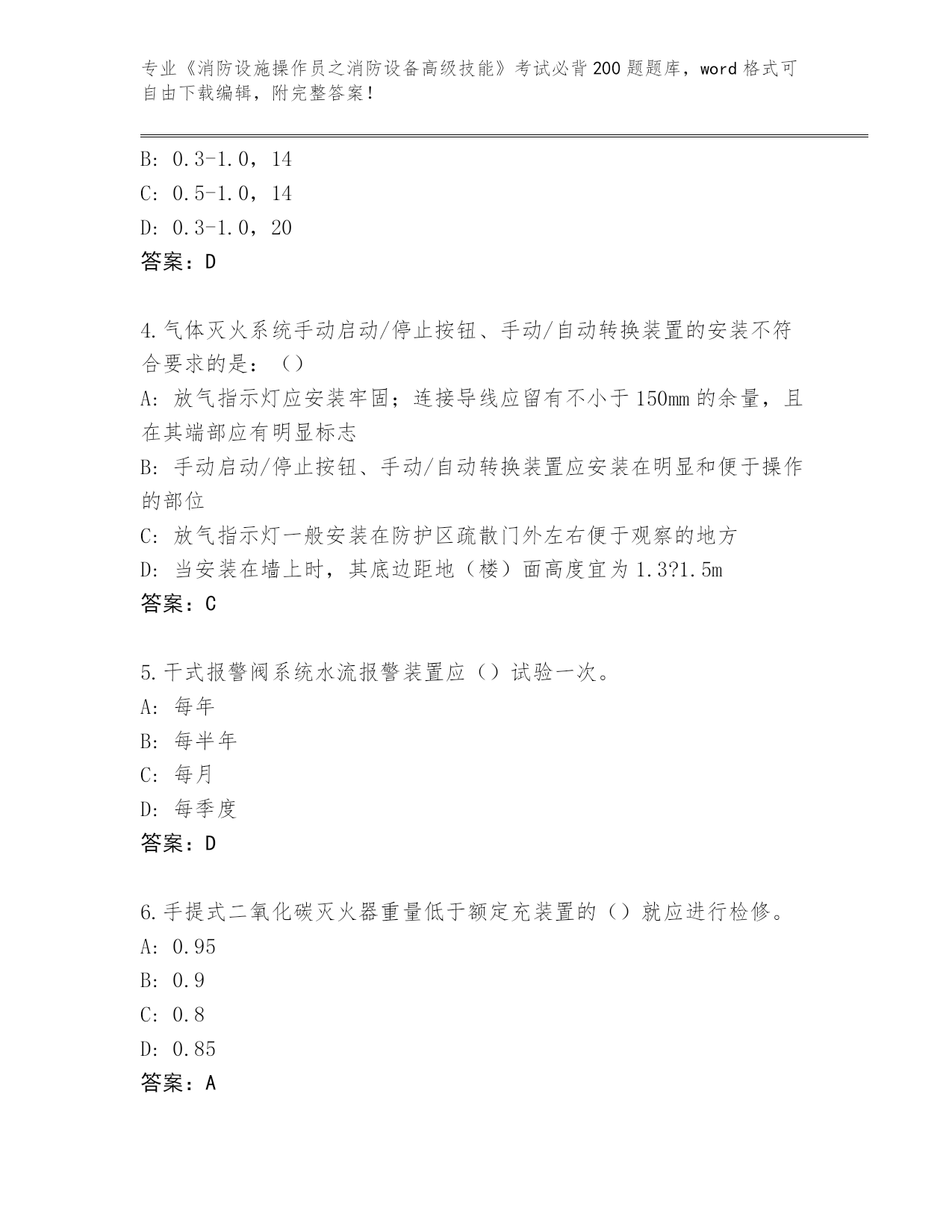 专业《消防设施操作员之消防设备高级技能》考试必背200题题库，word格式可自由下载编辑，附完整答案！

B: 0.3-1.0，14
C: 0.5-1.0，14
D: 0.3-1.0，20
答案：D

4.气体灭火系统手动启动/停止按钮、手动/自动转换装置的安装不符合要求的是：（）
A: 放气指示灯应安装牢固；连接导线应留有不小于150mm的余量，且在其端部应有明显标志
B: 手动启动/停止按钮、手动/自动转换装置应安装在明显和便于操作的部位
C: 放气指示灯一般安装在防护区疏散门外左右便于观察的地方
D: 当安装在墙上时，其底边距地（楼）面高度宜为1.3?1.5m
答案：C

5.干式报警阀系统水流报警装置应（）试验一次。
A: 每年
B: 每半年
C: 每月
D: 每季度
答案：D

6.手提式二氧化碳灭火器重量低于额定充装置的（）就应进行检修。
A: 0.95
B: 0.9
C: 0.8
D: 0.85
答案：A